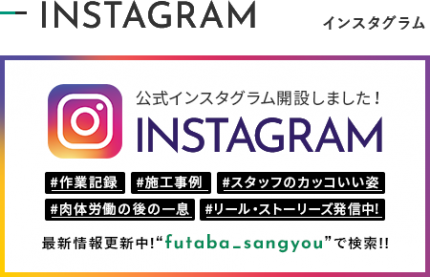 INSTAGRAM

インスタグラム

公式インスタグラム開設しました！

INSTAGRAM

#作業記録 #施工事例 #スタッフのカッコいい姿

#肉体労働の後の一息 #リール・ストーリーズ発信中!

最新情報更新中!“futaba_sangyou”で検索!!